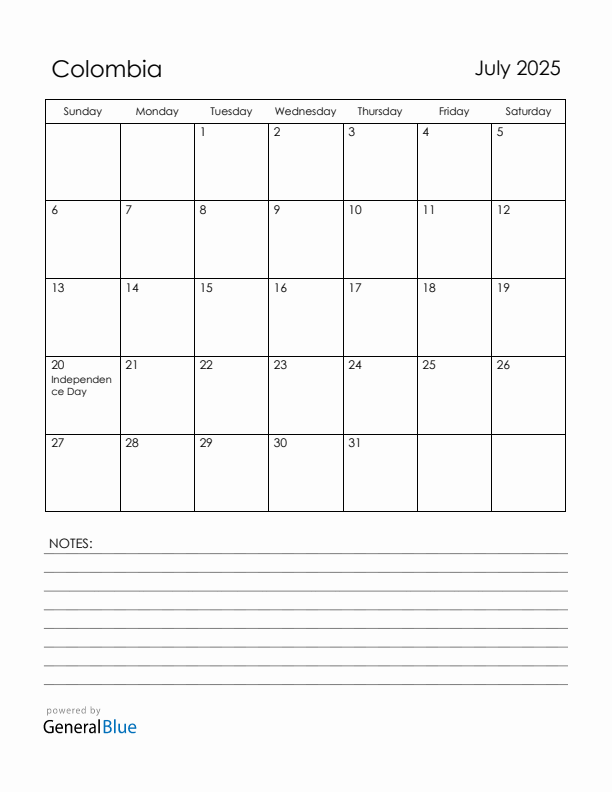 Colombia

July 2025

| Sunday | Monday | Tuesday | Wednesday | Thursday | Friday | Saturday |
|---|---|---|---|---|---|---|
| | | 1 | 2 | 3 | 4 | 5 |
| 6 | 7 | 8 | 9 | 10 | 11 | 12 |
| 13 | 14 | 15 | 16 | 17 | 18 | 19 |
| 20 Independence Day | 21 | 22 | 23 | 24 | 25 | 26 |
| 27 | 28 | 29 | 30 | 31 | | |

NOTES:

powered by
GeneralBlue